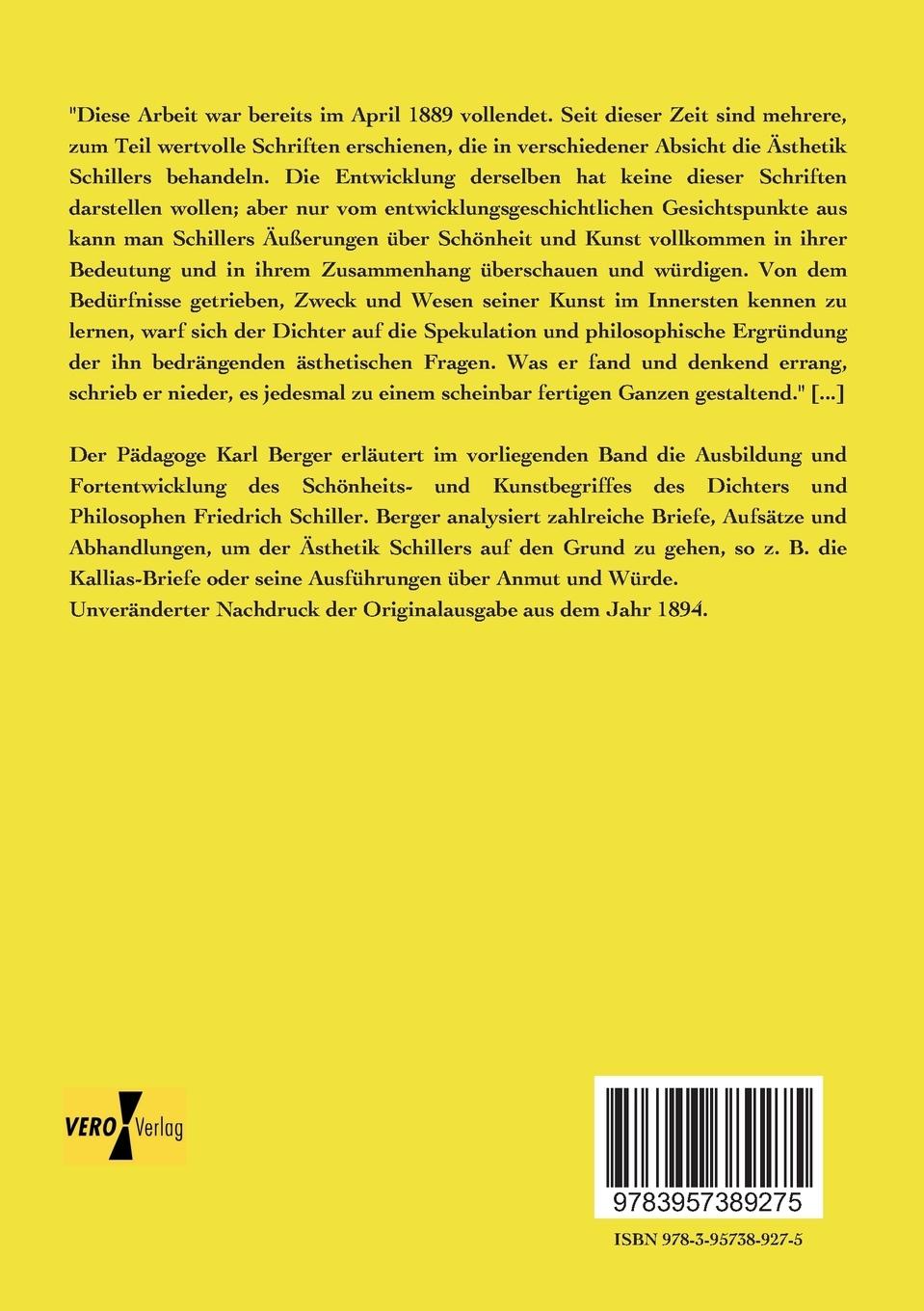 "Diese Arbeit war bereits im April 1889 vollendet. Seit dieser Zeit sind mehrere, zum Teil wertvolle Schriften erschienen, die in verschiedener Absicht die Ästhetik Schillers behandeln. Die Entwicklung derselben hat keine dieser Schriften darstellen wollen; aber nur vom entwicklungsgeschichtlichen Gesichtspunkte aus kann man Schillers Äußerungen über Schönheit und Kunst vollkommen in ihrer Bedeutung und in ihrem Zusammenhang überschauen und würdigen. Von dem Bedürfnisse getrieben, Zweck und Wesen seiner Kunst im Innersten kennen zu lernen, warf sich der Dichter auf die Spekulation und philosophische Ergründung der ihn bedrängenden ästhetischen Fragen. Was er fand und denkend errang, schrieb er nieder, es jedesmal zu einem scheinbar fertigen Ganzen gestaltend." [...]

Der Pädagoge Karl Berger erläutert im vorliegenden Band die Ausbildung und Fortentwicklung des Schönheits- und Kunstbegriffes des Dichters und Philosophen Friedrich Schiller. Berger analysiert zahlreiche Briefe, Aufsätze und Abhandlungen, um der Ästhetik Schillers auf den Grund zu gehen, so z. B. die Kallias-Briefe oder seine Ausführungen über Anmut und Würde.
Unveränderter Nachdruck der Originalausgabe aus dem Jahr 1894.

VERO Verlag

9783957389275

ISBN 978-3-95738-927-5